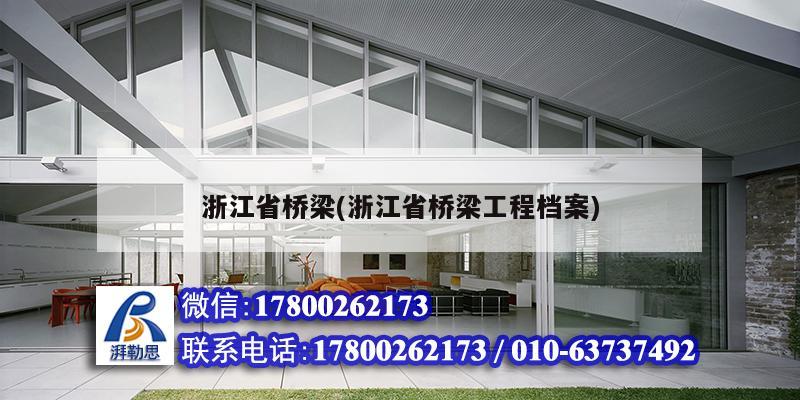 浙江省桥梁(浙江省桥梁工程档案)

湃勒思

微信:17800262173

联系电话:17800262173 / 010-63737492